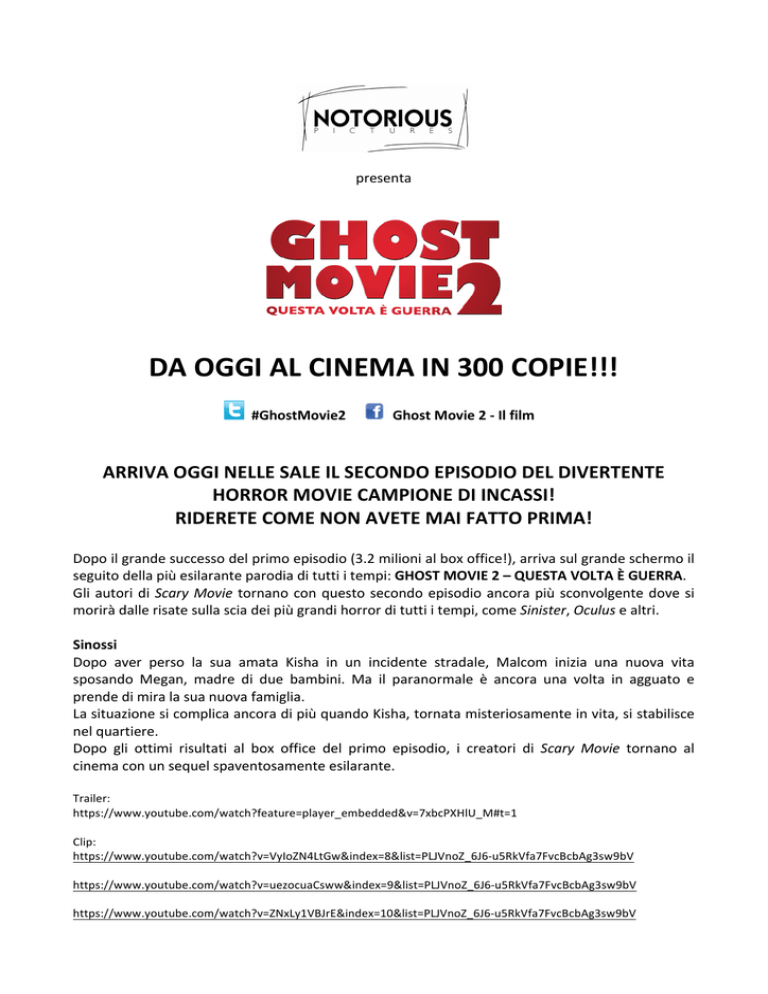 NOTORIOUS
PICTURES

presenta

GHOST MOVIE 2
QUESTA VOLTA È GUERRA

DA OGGI AL CINEMA IN 300 COPIE!!!

#GhostMovie2 Ghost Movie 2 - Il film

ARRIVA OGGI NELLE SALE IL SECONDO EPISODIO DEL DIVERTENTE HORROR MOVIE CAMPIONE DI INCASSI!
RIDERETE COME NON AVETE MAI FATTO PRIMA!

Dopo il grande successo del primo episodio (3.2 milioni al box office!), arriva sul grande schermo il seguito della più esilarante parodia di tutti i tempi: GHOST MOVIE 2 – QUESTA VOLTA È GUERRA.
Gli autori di Scary Movie tornano con questo secondo episodio ancora più sconvolgente dove si morirà dalle risate sulla scia dei più grandi horror di tutti i tempi, come Sinister, Oculus e altri.

Sinossi
Dopo aver perso la sua amata Kisha in un incidente stradale, Malcom inizia una nuova vita sposando Megan, madre di due bambini. Ma il paranormale è ancora una volta in agguato e prende di mira la sua nuova famiglia.
La situazione si complica ancora di più quando Kisha, tornata misteriosamente in vita, si stabilisce nel quartiere.
Dopo gli ottimi risultati al box office del primo episodio, i creatori di Scary Movie tornano al cinema con un sequel spaventosamente esilarante.

Trailer:
https://www.youtube.com/watch?feature=player_embedded&v=7xbcPXHlU_M#t=1

Clip:
https://www.youtube.com/watch?v=VyIoZN4LtGw&index=8&list=PLJVnoZ_6J6-u5RkVfa7FvcBcbAg3sw9bV

https://www.youtube.com/watch?v=uezocuaCsww&index=9&list=PLJVnoZ_6J6-u5RkVfa7FvcBcbAg3sw9bV

https://www.youtube.com/watch?v=ZNxLy1VBJrE&index=10&list=PLJVnoZ_6J6-u5RkVfa7FvcBcbAg3sw9bV